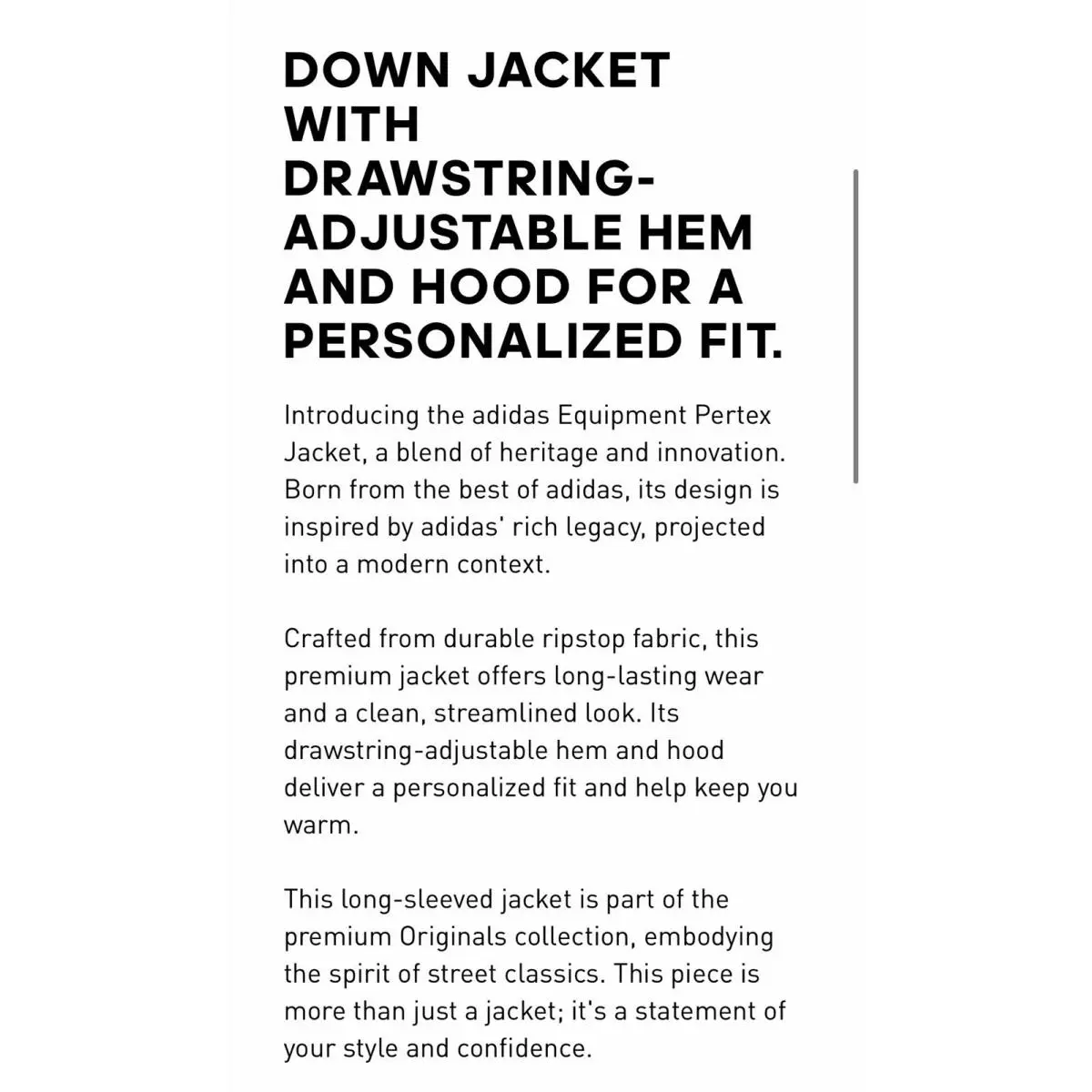 DOWN JACKET WITH DRAWSTRING-ADJUSTABLE HEM AND HOOD FOR A PERSONALIZED FIT.

Introducing the adidas Equipment Pertex Jacket, a blend of heritage and innovation. Born from the best of adidas, its design is inspired by adidas' rich legacy, projected into a modern context.

Crafted from durable ripstop fabric, this premium jacket offers long-lasting wear and a clean, streamlined look. Its drawstring-adjustable hem and hood deliver a personalized fit and help keep you warm.

This long-sleeved jacket is part of the premium Originals collection, embodying the spirit of street classics. This piece is more than just a jacket; it's a statement of your style and confidence.